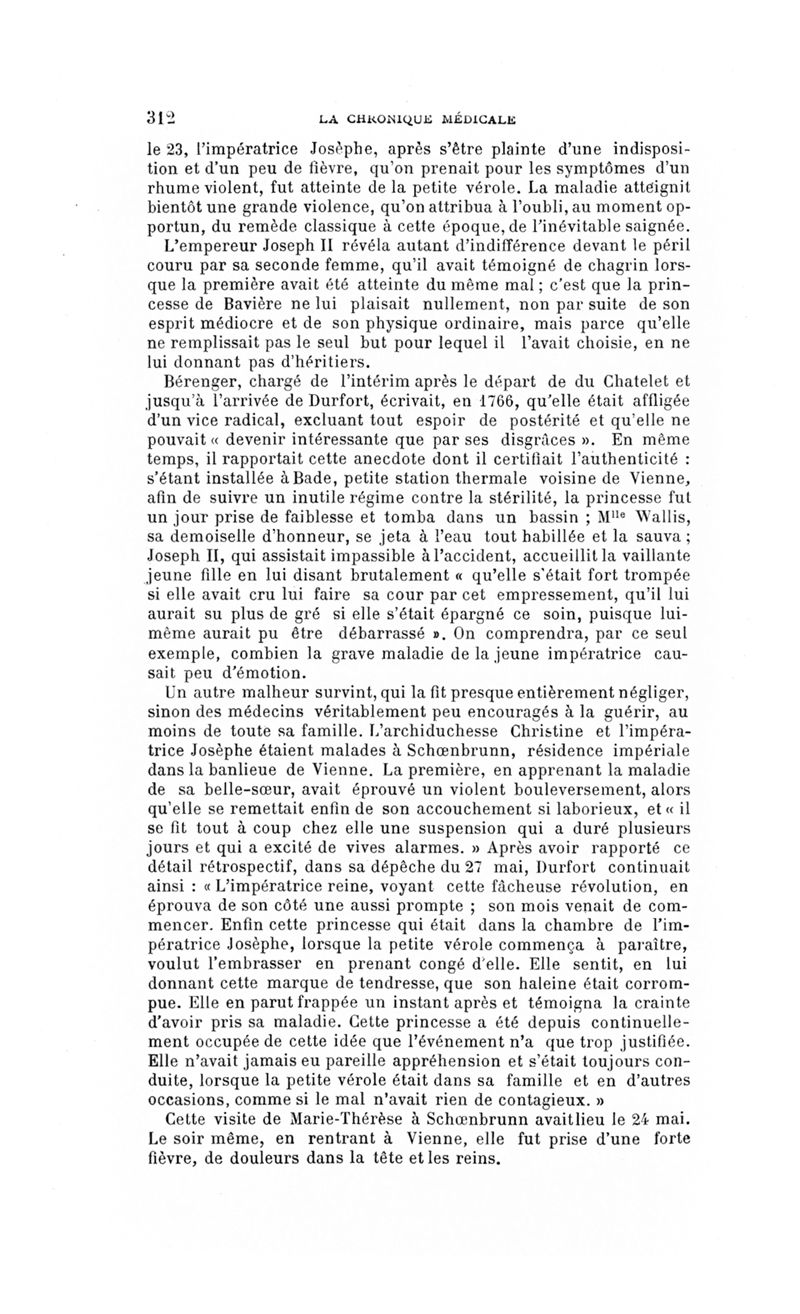 312 LA CHRONIQUE MÉDICALE

le 23, l'impératrice Josèphe, après s'être plainte d'une indisposition et d'un peu de fièvre, qu'on prenait pour les symptômes d'un rhume violent, fut atteinte de la petite vérole. La maladie atteignit bientôt une grande violence, qu'on attribua à l'oubli, au moment opportun, du remède classique à cette époque, de l'inévitable saignée.

L'empereur Joseph II révéla autant d'indifférence devant le péril couru par sa seconde femme, qu'il avait témoigné de chagrin lorsque la première avait été atteinte du même mal ; c'est que la princesse de Bavière ne lui plaisait nullement, non par suite de son esprit médiocre et de son physique ordinaire, mais parce qu'elle ne remplissait pas le seul but pour lequel il l'avait choisie, en ne lui donnant pas d'héritiers.

Bérenger, chargé de l'intérim après le départ de du Chatelet et jusqu'à l'arrivée de Durfort, écrivait, en 1766, qu'elle était affligée d'un vice radical, excluant tout espoir de postérité et qu'elle ne pouvait « devenir intéressante que par ses disgrâces ». En même temps, il rapportait cette anecdote dont il certifiait l'authenticité : s'étant installée à Bade, petite station thermale voisine de Vienne, afin de suivre un inutile régime contre la stérilité, la princesse fut un jour prise de faiblesse et tomba dans un bassin ; M$^{lle}$ Wallis, sa demoiselle d'honneur, se jeta à l'eau tout habillée et la sauva ; Joseph II, qui assistait impassible à l'accident, accueillit la vaillante jeune fille en lui disant brutalement « qu'elle s'était fort trompée si elle avait cru lui faire sa cour par cet empressement, qu'il lui aurait su plus de gré si elle s'était épargné ce soin, puisque lui-même aurait pu être débarrassé ». On comprendra, par ce seul exemple, combien la grave maladie de la jeune impératrice causait peu d'émotion.

Un autre malheur survint, qui la fit presque entièrement négliger, sinon des médecins véritablement peu encouragés à la guérir, au moins de toute sa famille. L'archiduchesse Christine et l'impératrice Josèphe étaient malades à Schœnbrunn, résidence impériale dans la banlieue de Vienne. La première, en apprenant la maladie de sa belle-sœur, avait éprouvé un violent bouleversement, alors qu'elle se remettait enfin de son accouchement si laborieux, et « il se fit tout à coup chez elle une suspension qui a duré plusieurs jours et qui a excité de vives alarmes. » Après avoir rapporté ce détail rétrospectif, dans sa dépêche du 27 mai, Durfort continuait ainsi : « L'impératrice reine, voyant cette fâcheuse révolution, en éprouva de son côté une aussi prompte ; son mois venait de commencer. Enfin cette princesse qui était dans la chambre de l'impératrice Josèphe, lorsque la petite vérole commença à paraître, voulut l'embrasser en prenant congé d'elle. Elle sentit, en lui donnant cette marque de tendresse, que son haleine était corrompue. Elle en parut frappée un instant après et témoigna la crainte d'avoir pris sa maladie. Cette princesse a été depuis continuellement occupée de cette idée que l'événement n'a que trop justifiée. Elle n'avait jamais eu pareille appréhension et s'était toujours conduite, lorsque la petite vérole était dans sa famille et en d'autres occasions, comme si le mal n'avait rien de contagieux. »

Cette visite de Marie-Thérèse à Schœnbrunn avait lieu le 24 mai. Le soir même, en rentrant à Vienne, elle fut prise d'une forte fièvre, de douleurs dans la tête et les reins.